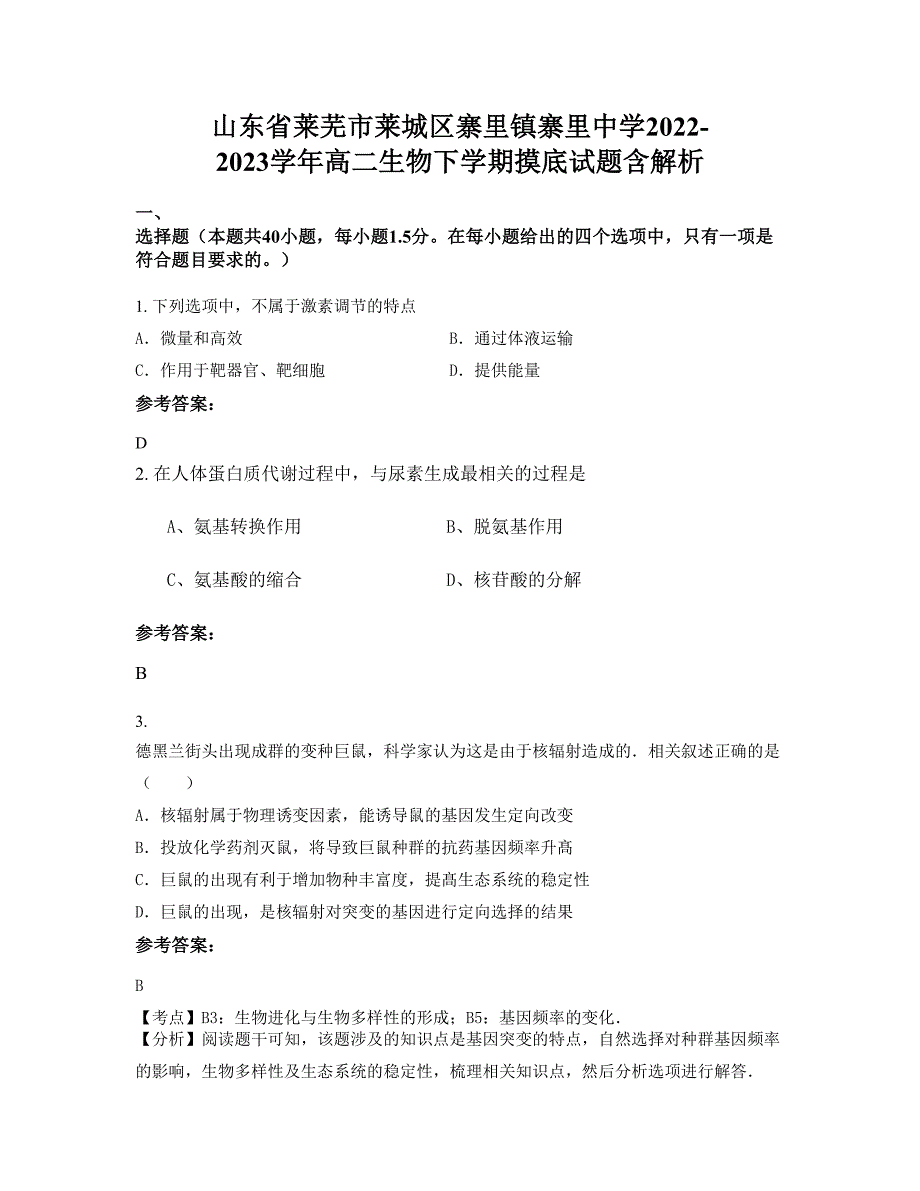 山东省莱芜市莱城区寨里镇寨里中学2022-2023学年高二生物下学期摸底试题含解析

一、
选择题（本题共40小题，每小题1.5分。在每小题给出的四个选项中，只有一项是符合题目要求的。）

1. 下列选项中，不属于激素调节的特点

A. 微量和高效　　B. 通过体液运输

C. 作用于靶器官、靶细胞　　D. 提供能量

参考答案：

D

2. 在人体蛋白质代谢过程中，与尿素生成最相关的过程是

A、氨基转换作用　　B、脱氨基作用

C、氨基酸的缩合　　D、核苷酸的分解

参考答案：

B

3.
德黑兰街头出现成群的变种巨鼠，科学家认为这是由于核辐射造成的．相关叙述正确的是（　　）

A. 核辐射属于物理诱变因素，能诱导鼠的基因发生定向改变

B. 投放化学药剂灭鼠，将导致巨鼠种群的抗药基因频率升高

C. 巨鼠的出现有利于增加物种丰富度，提高生态系统的稳定性

D. 巨鼠的出现，是核辐射对突变的基因进行定向选择的结果

参考答案：

B

【考点】B3：生物进化与生物多样性的形成；B5：基因频率的变化．
【分析】阅读题干可知，该题涉及的知识点是基因突变的特点，自然选择对种群基因频率的影响，生物多样性及生态系统的稳定性，梳理相关知识点，然后分析选项进行解答．